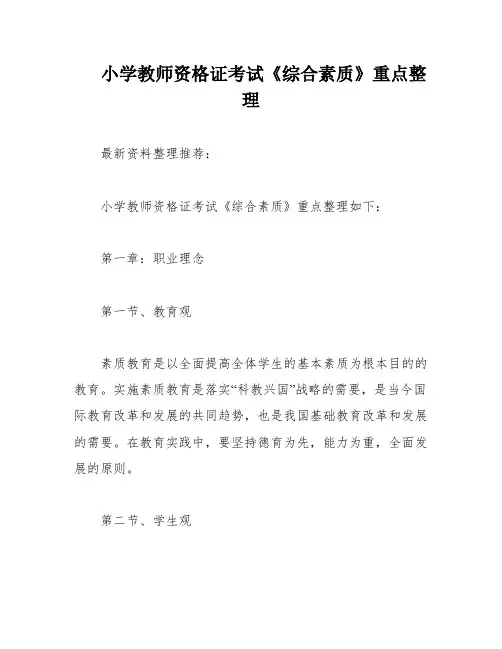 小学教师资格证考试《综合素质》重点整理

最新资料整理推荐：

小学教师资格证考试《综合素质》重点整理如下：

第一章：职业理念

第一节、教育观

素质教育是以全面提高全体学生的基本素质为根本目的的教育。实施素质教育是落实“科教兴国”战略的需要，是当今国际教育改革和发展的共同趋势，也是我国基础教育改革和发展的需要。在教育实践中，要坚持德育为先，能力为重，全面发展的原则。

第二节、学生观